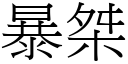 暴桀